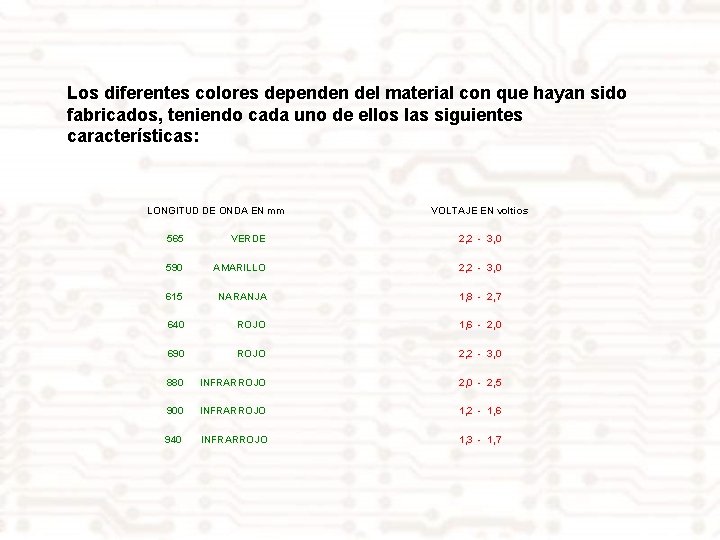 Los diferentes colores dependen del material con que hayan sido fabricados, teniendo cada uno de ellos las siguientes características:

| LONGITUD DE ONDA EN mm | | VOLTAJE EN voltios |
|---|---|---|
| 565 | VERDE | 2,2 - 3,0 |
| 590 | AMARILLO | 2,2 - 3,0 |
| 615 | NARANJA | 1,8 - 2,7 |
| 640 | ROJO | 1,6 - 2,0 |
| 690 | ROJO | 2,2 - 3,0 |
| 880 | INFRARROJO | 2,0 - 2,5 |
| 900 | INFRARROJO | 1,2 - 1,6 |
| 940 | INFRARROJO | 1,3 - 1,7 |